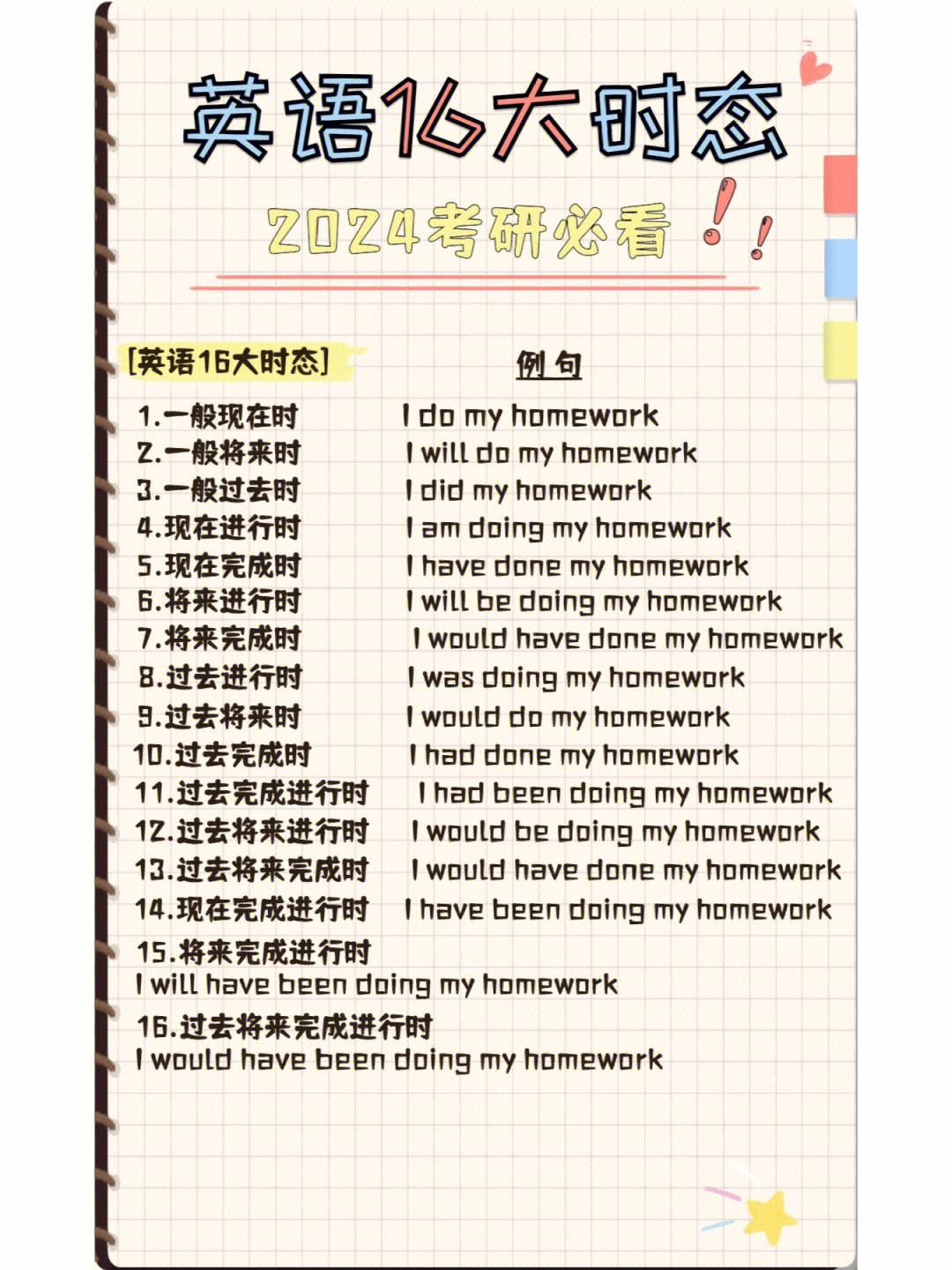 英语16大时态

2024考研必看！！

[英语16大时态]

例句

1.一般现在时 I do my homework
2.一般将来时 I will do my homework
3.一般过去时 I did my homework
4.现在进行时 I am doing my homework
5.现在完成时 I have done my homework
6.将来进行时 I will be doing my homework
7.将来完成时 I would have done my homework
8.过去进行时 I was doing my homework
9.过去将来时 I would do my homework
10.过去完成时 I had done my homework
11.过去完成进行时 I had been doing my homework
12.过去将来进行时 I would be doing my homework
13.过去将来完成时 I would have done my homework
14.现在完成进行时 I have been doing my homework
15.将来完成进行时
I will have been doing my homework
16.过去将来完成进行时
I would have been doing my homework